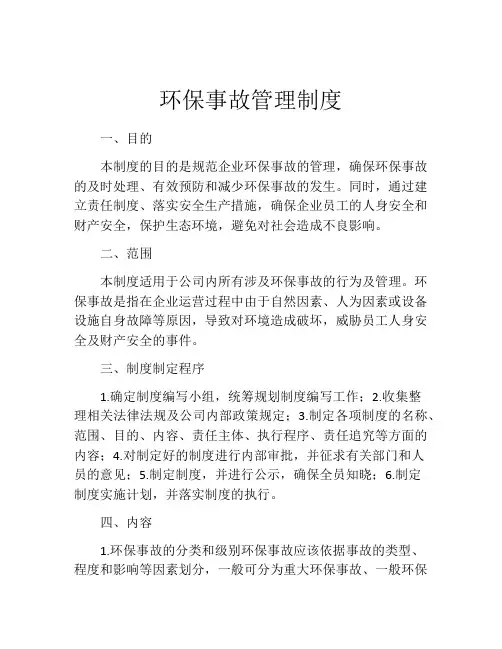 环保事故管理制度

一、目的

本制度的目的是规范企业环保事故的管理，确保环保事故的及时处理、有效预防和减少环保事故的发生。同时，通过建立责任制度、落实安全生产措施，确保企业员工的人身安全和财产安全，保护生态环境，避免对社会造成不良影响。

二、范围

本制度适用于公司内所有涉及环保事故的行为及管理。环保事故是指在企业运营过程中由于自然因素、人为因素或设备设施自身故障等原因，导致对环境造成破坏，威胁员工人身安全及财产安全的事件。

三、制度制定程序

1.确定制度编写小组，统筹规划制度编写工作；2.收集整理相关法律法规及公司内部政策规定；3.制定各项制度的名称、范围、目的、内容、责任主体、执行程序、责任追究等方面的内容；4.对制定好的制度进行内部审批，并征求有关部门和人员的意见；5.制定制度，并进行公示，确保全员知晓；6.制定制度实施计划，并落实制度的执行。

四、内容

1.环保事故的分类和级别环保事故应该依据事故的类型、程度和影响等因素划分，一般可分为重大环保事故、一般环保